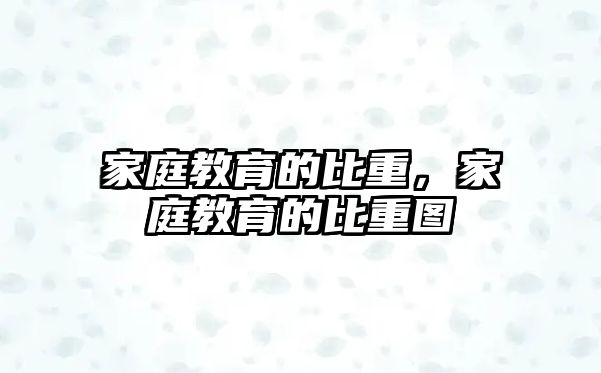 家庭教育的比重，家庭教育的比重图